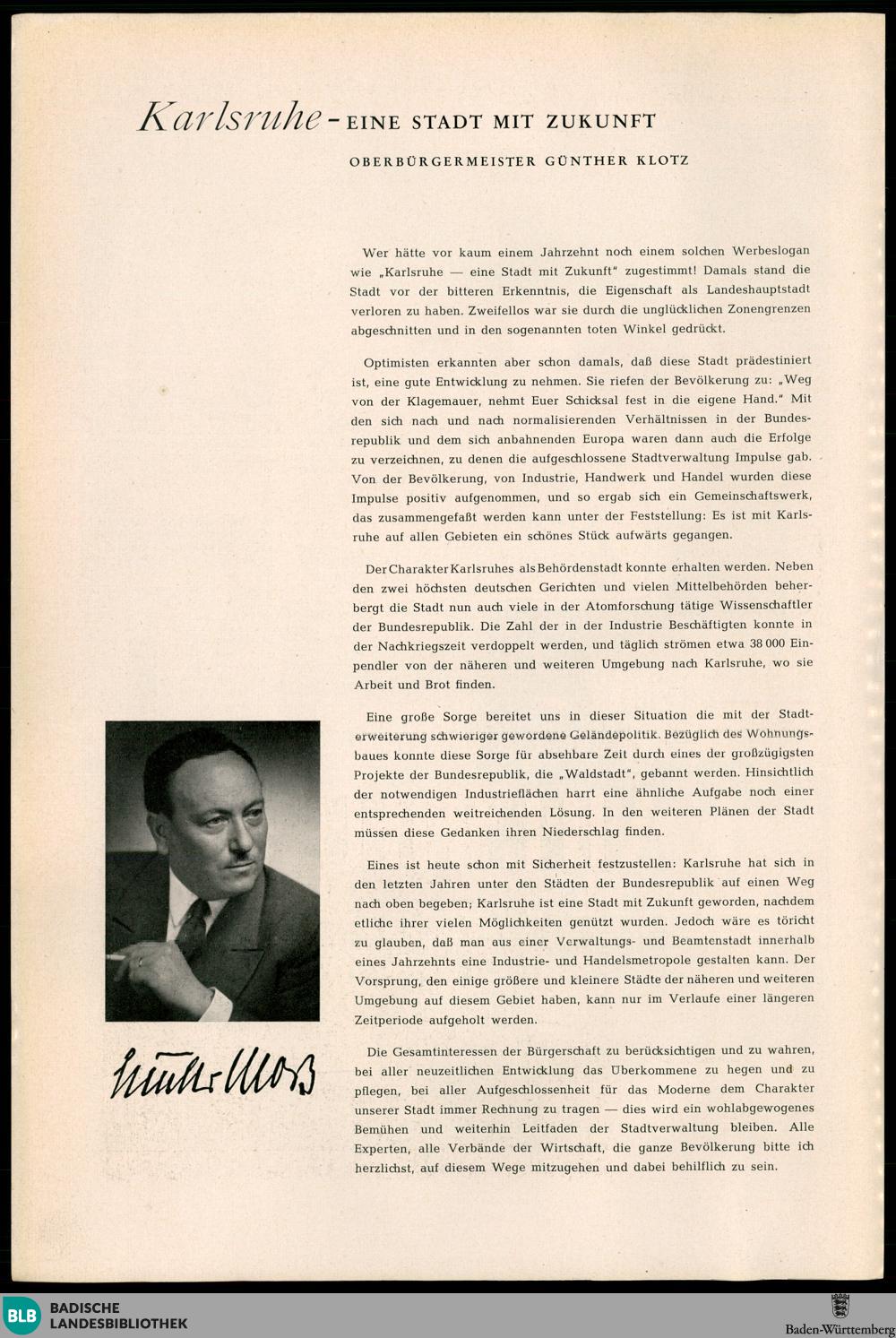 Karlsruhe - EINE STADT MIT ZUKUNFT

OBERBÜRGERMEISTER GÜNTHER KLOTZ

Wer hätte vor kaum einem Jahrzehnt noch einem solchen Werbeslogan wie „Karlsruhe — eine Stadt mit Zukunft" zugestimmt! Damals stand die Stadt vor der bitteren Erkenntnis, die Eigenschaft als Landeshauptstadt verloren zu haben. Zweifellos war sie durch die unglücklichen Zonengrenzen abgeschnitten und in den sogenannten toten Winkel gedrückt.

Optimisten erkannten aber schon damals, daß diese Stadt prädestiniert ist, eine gute Entwicklung zu nehmen. Sie riefen der Bevölkerung zu: „Weg von der Klagemauer, nehmt Euer Schicksal fest in die eigene Hand." Mit den sich nach und nach normalisierenden Verhältnissen in der Bundesrepublik und dem sich anbahnenden Europa waren dann auch die Erfolge zu verzeichnen, zu denen die aufgeschlossene Stadtverwaltung Impulse gab. Von der Bevölkerung, von Industrie, Handwerk und Handel wurden diese Impulse positiv aufgenommen, und so ergab sich ein Gemeinschaftswerk, das zusammengefaßt werden kann unter der Feststellung: Es ist mit Karlsruhe auf allen Gebieten ein schönes Stück aufwärts gegangen.

Der Charakter Karlsruhes als Behördenstadt konnte erhalten werden. Neben den zwei höchsten deutschen Gerichten und vielen Mittelbehörden beherbergt die Stadt nun auch viele in der Atomforschung tätige Wissenschaftler der Bundesrepublik. Die Zahl der in der Industrie Beschäftigten konnte in der Nachkriegszeit verdoppelt werden, und täglich strömen etwa 38 000 Einpendler von der näheren und weiteren Umgebung nach Karlsruhe, wo sie Arbeit und Brot finden.

Eine große Sorge bereitet uns in dieser Situation die mit der Stadterweiterung schwieriger gewordene Geländepolitik. Bezüglich des Wohnungsbaues konnte diese Sorge für absehbare Zeit durch eines der großzügigsten Projekte der Bundesrepublik, die „Waldstadt", gebannt werden. Hinsichtlich der notwendigen Industrieflächen harrt eine ähnliche Aufgabe noch einer entsprechenden weitreichenden Lösung. In den weiteren Plänen der Stadt müssen diese Gedanken ihren Niederschlag finden.

Eines ist heute schon mit Sicherheit festzustellen: Karlsruhe hat sich in den letzten Jahren unter den Städten der Bundesrepublik auf einen Weg nach oben begeben; Karlsruhe ist eine Stadt mit Zukunft geworden, nachdem etliche ihrer vielen Möglichkeiten genützt wurden. Jedoch wäre es töricht zu glauben, daß man aus einer Verwaltungs- und Beamtenstadt innerhalb eines Jahrzehnts eine Industrie- und Handelsmetropole gestalten kann. Der Vorsprung, den einige größere und kleinere Städte der näheren und weiteren Umgebung auf diesem Gebiet haben, kann nur im Verlaufe einer längeren Zeitperiode aufgeholt werden.

Die Gesamtinteressen der Bürgerschaft zu berücksichtigen und zu wahren, bei aller neuzeitlichen Entwicklung das Überkommene zu hegen und zu pflegen, bei aller Aufgeschlossenheit für das Moderne dem Charakter unserer Stadt immer Rechnung zu tragen — dies wird ein wohlabgewogenes Bemühen und weiterhin Leitfaden der Stadtverwaltung bleiben. Alle Experten, alle Verbände der Wirtschaft, die ganze Bevölkerung bitte ich herzlichst, auf diesem Wege mitzugehen und dabei behilflich zu sein.

Günther Klotz

BLB BADISCHE LANDESBIBLIOTHEK

Baden-Württemberg